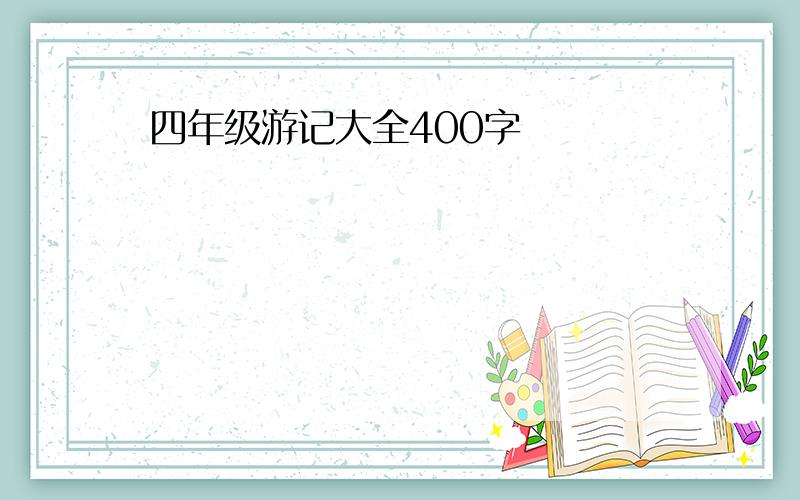 四年级游记大全400字